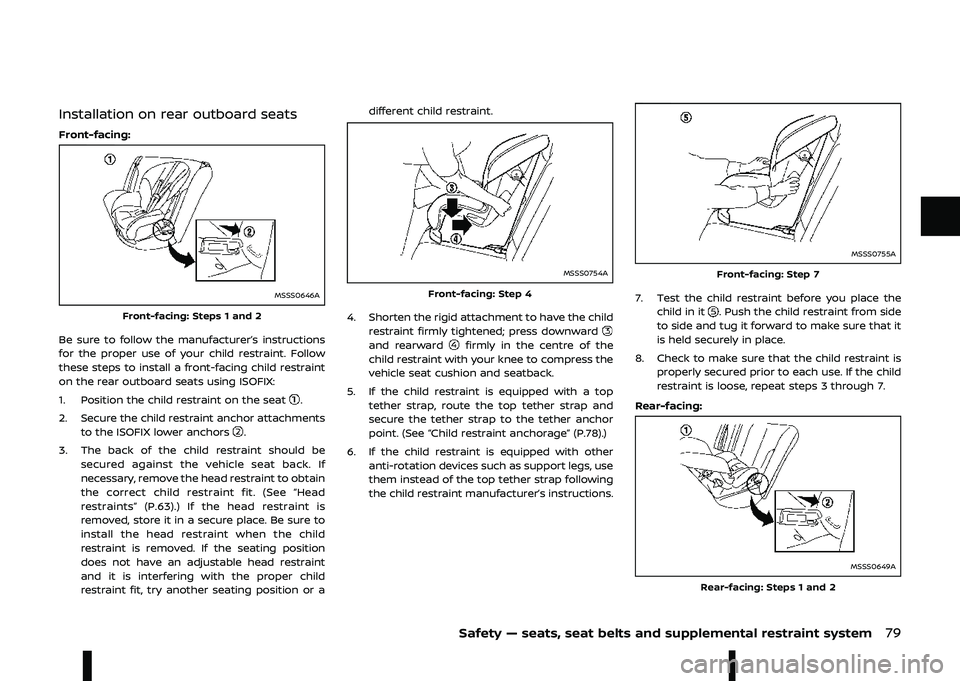 Installation on rear outboard seats

Front-facing:

①

②

MSSS0646A

Front-facing: Steps 1 and 2

Be sure to follow the manufacturer's instructions for the proper use of your child restraint. Follow these steps to install a front-facing child restraint on the rear outboard seats using ISOFIX:

1. Position the child restraint on the seat ①.

2. Secure the child restraint anchor attachments to the ISOFIX lower anchors ②.

3. The back of the child restraint should be secured against the vehicle seat back. If necessary, remove the head restraint to obtain the correct child restraint fit. (See "Head restraints" (P.63).) If the head restraint is removed, store it in a secure place. Be sure to install the head restraint when the child restraint is removed. If the seating position does not have an adjustable head restraint and it is interfering with the proper child restraint fit, try another seating position or a different child restraint.

③

④

MSSS0754A

Front-facing: Step 4

4. Shorten the rigid attachment to have the child restraint firmly tightened; press downward ③ and rearward ④ firmly in the centre of the child restraint with your knee to compress the vehicle seat cushion and seatback.

5. If the child restraint is equipped with a top tether strap, route the top tether strap and secure the tether strap to the tether anchor point. (See "Child restraint anchorage" (P.78).)

6. If the child restraint is equipped with other anti-rotation devices such as support legs, use them instead of the top tether strap following the child restraint manufacturer's instructions.

⑤

MSSS0755A

Front-facing: Step 7

7. Test the child restraint before you place the child in it ⑤. Push the child restraint from side to side and tug it forward to make sure that it is held securely in place.

8. Check to make sure that the child restraint is properly secured prior to each use. If the child restraint is loose, repeat steps 3 through 7.

Rear-facing:

①

②

MSSS0649A

Rear-facing: Steps 1 and 2

Safety — seats, seat belts and supplemental restraint system 79

carmanualsonline.info